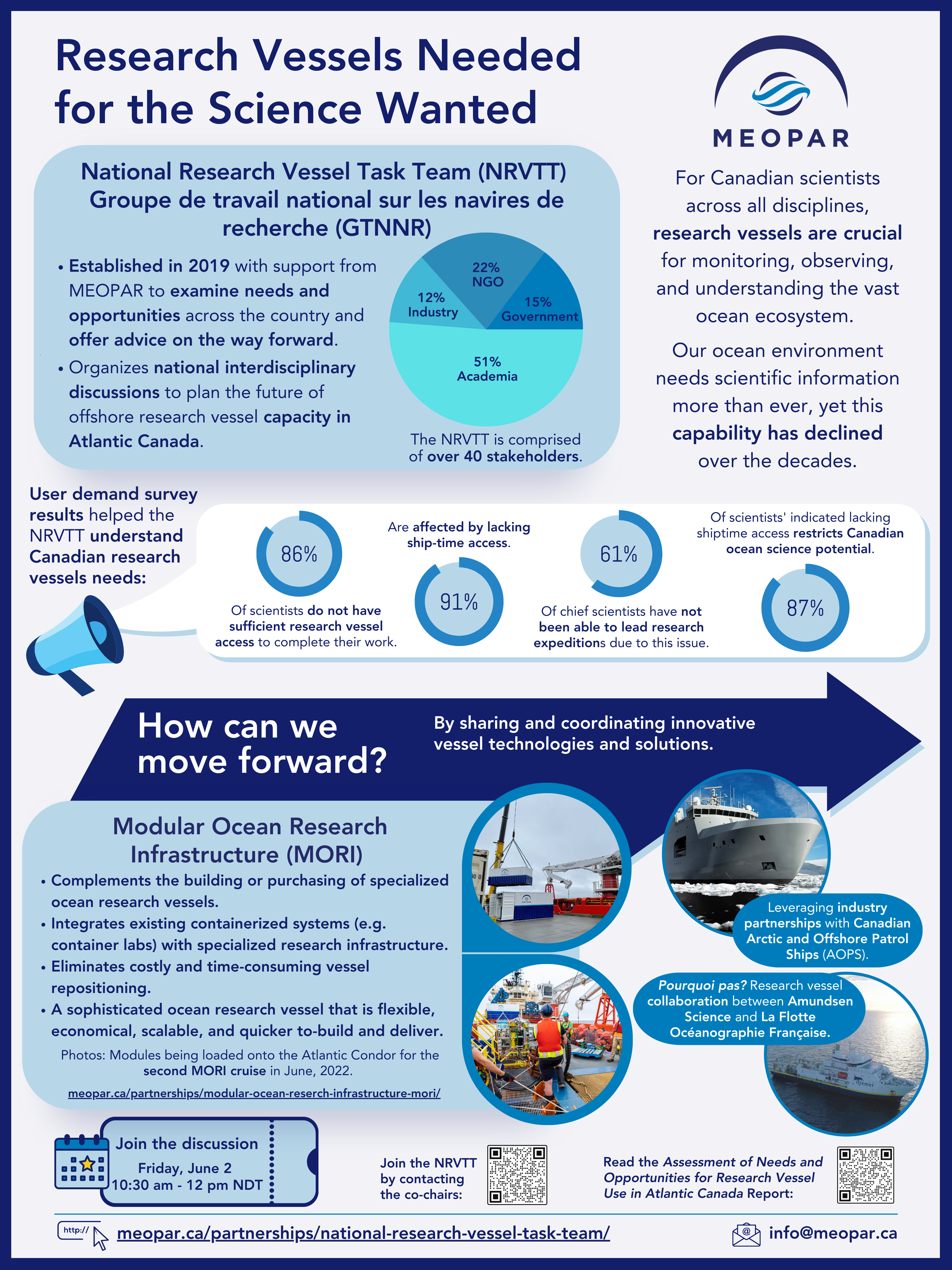 Research Vessels Needed for the Science Wanted

MEOPAR

National Research Vessel Task Team (NRVTT)
Groupe de travail national sur les navires de recherche (GTNNR)

• Established in 2019 with support from MEOPAR to examine needs and opportunities across the country and offer advice on the way forward.
• Organizes national interdisciplinary discussions to plan the future of offshore research vessel capacity in Atlantic Canada.

22% NGO
12% Industry
15% Government
51% Academia

The NRVTT is comprised of over 40 stakeholders.

For Canadian scientists across all disciplines, research vessels are crucial for monitoring, observing, and understanding the vast ocean ecosystem.

Our ocean environment needs scientific information more than ever, yet this capability has declined over the decades.

User demand survey results helped the NRVTT understand Canadian research vessels needs:

86%
Of scientists do not have sufficient research vessel access to complete their work.

Are affected by lacking ship-time access.
91%

61%
Of chief scientists have not been able to lead research expeditions due to this issue.

Of scientists' indicated lacking shiptime access restricts Canadian ocean science potential.
87%

How can we move forward?

By sharing and coordinating innovative vessel technologies and solutions.

Modular Ocean Research Infrastructure (MORI)
• Complements the building or purchasing of specialized ocean research vessels.
• Integrates existing containerized systems (e.g. container labs) with specialized research infrastructure.
• Eliminates costly and time-consuming vessel repositioning.
• A sophisticated ocean research vessel that is flexible, economical, scalable, and quicker to-build and deliver.

Photos: Modules being loaded onto the Atlantic Condor for the second MORI cruise in June, 2022.

meopar.ca/partnerships/modular-ocean-reserch-infrastructure-mori/

Leveraging industry partnerships with Canadian Arctic and Offshore Patrol Ships (AOPS).

Pourquoi pas? Research vessel collaboration between Amundsen Science and La Flotte Océanographie Française.

Join the discussion
Friday, June 2
10:30 am - 12 pm NDT

Join the NRVTT by contacting the co-chairs:

Read the Assessment of Needs and Opportunities for Research Vessel Use in Atlantic Canada Report:

http://
meopar.ca/partnerships/national-research-vessel-task-team/

info@meopar.ca